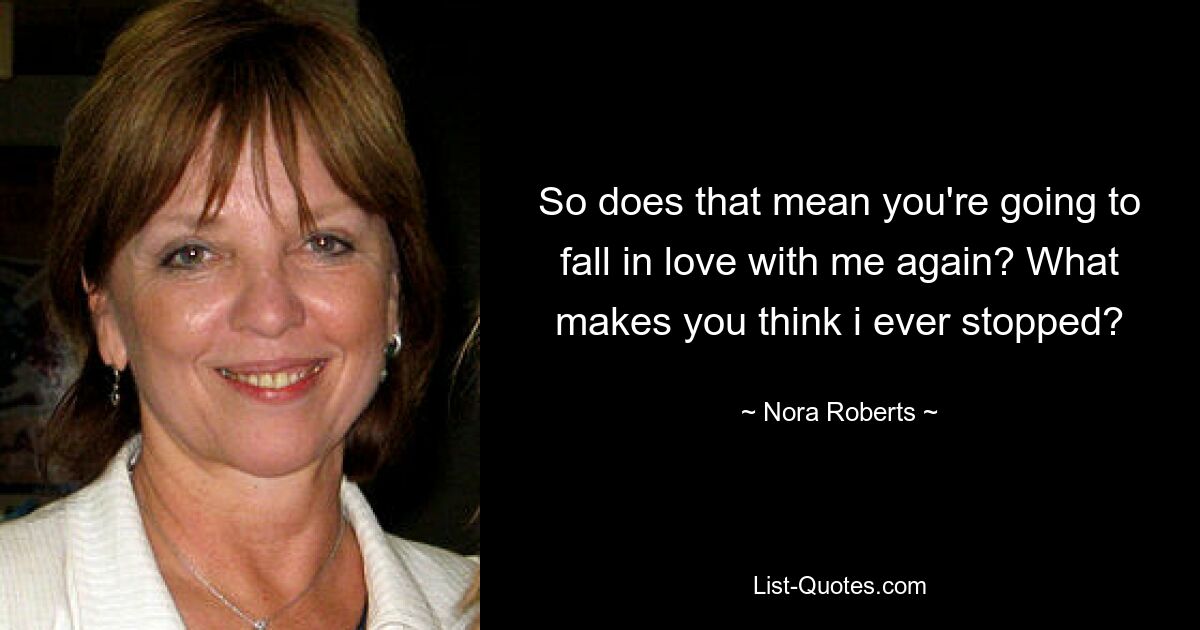 So does that mean you're going to fall in love with me again? What makes you think i ever stopped?

~ Nora Roberts ~

List-Quotes.com